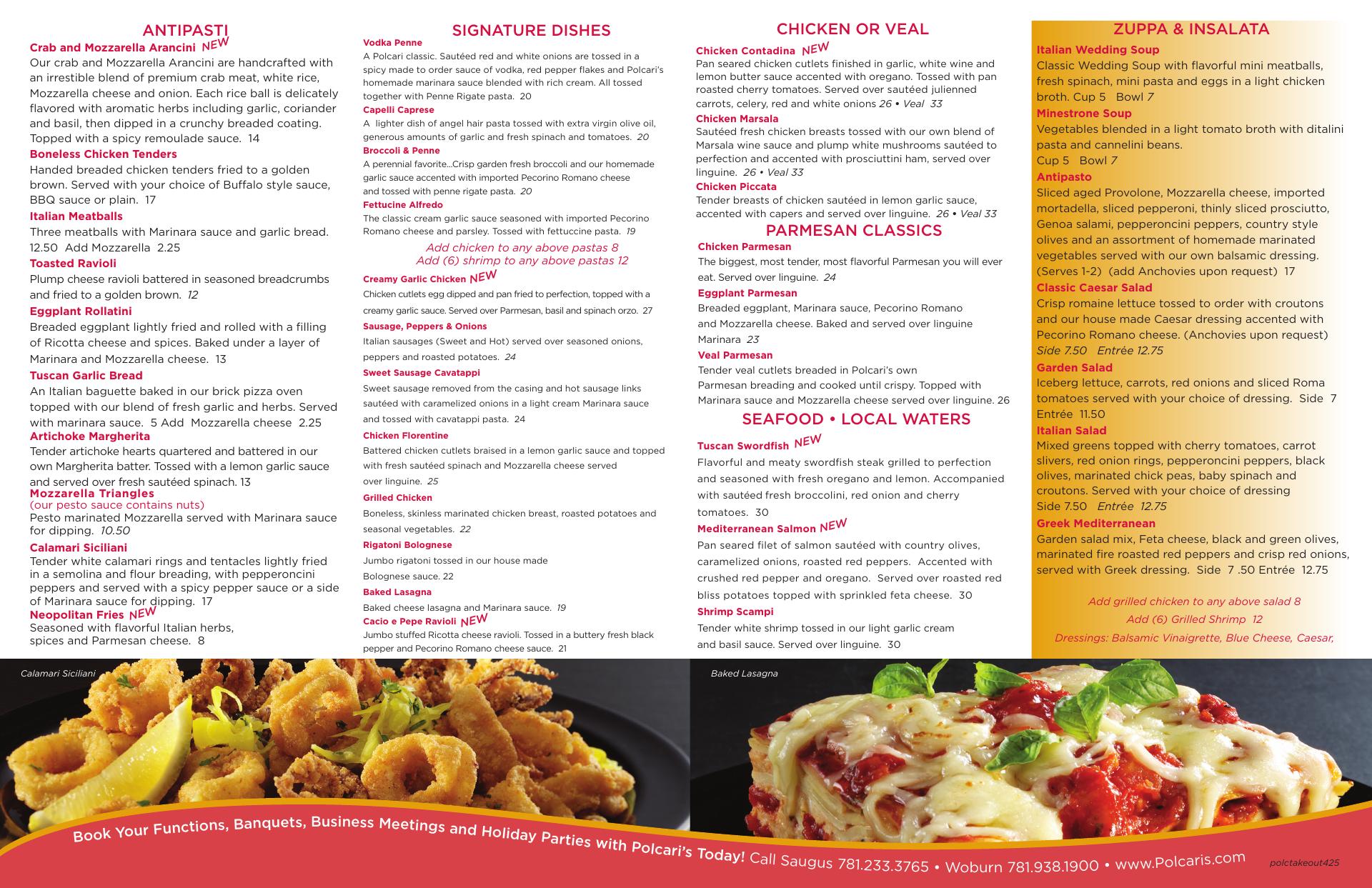 ANTIPASTI

Crab and Mozzarella Arancini NEW
Our crab and Mozzarella Arancini are handcrafted with an irrestible blend of premium crab meat, white rice, Mozzarella cheese and onion. Each rice ball is delicately flavored with aromatic herbs including garlic, coriander and basil, then dipped in a crunchy breaded coating. Topped with a spicy remoulade sauce. 14

Boneless Chicken Tenders
Handed breaded chicken tenders fried to a golden brown. Served with your choice of Buffalo style sauce, BBQ sauce or plain. 17

Italian Meatballs
Three meatballs with Marinara sauce and garlic bread. 12.50 Add Mozzarella 2.25

Toasted Ravioli
Plump cheese ravioli battered in seasoned breadcrumbs and fried to a golden brown. 12

Eggplant Rollatini
Breaded eggplant lightly fried and rolled with a filling of Ricotta cheese and spices. Baked under a layer of Marinara and Mozzarella cheese. 13

Tuscan Garlic Bread
An Italian baguette baked in our brick pizza oven topped with our blend of fresh garlic and herbs. Served with marinara sauce. 5 Add Mozzarella cheese 2.25

Artichoke Margherita
Tender artichoke hearts quartered and battered in our own Margherita batter. Tossed with a lemon garlic sauce and served over fresh sautéed spinach. 13

Mozzarella Triangles
(our pesto sauce contains nuts)
Pesto marinated Mozzarella served with Marinara sauce for dipping. 10.50

Calamari Siciliani
Tender white calamari rings and tentacles lightly fried in a semolina and flour breading, with pepperoncini peppers and served with a spicy pepper sauce or a side of Marinara sauce for dipping. 17

Neopolitan Fries NEW
Seasoned with flavorful Italian herbs, spices and Parmesan cheese. 8

SIGNATURE DISHES

Vodka Penne
A Polcari classic. Sautéed red and white onions are tossed in a spicy made to order sauce of vodka, red pepper flakes and Polcari's homemade marinara sauce blended with rich cream. All tossed together with Penne Rigate pasta. 20

Capelli Caprese
A lighter dish of angel hair pasta tossed with extra virgin olive oil, generous amounts of garlic and fresh spinach and tomatoes. 20

Broccoli & Penne
A perennial favorite...Crisp garden fresh broccoli and our homemade garlic sauce accented with imported Pecorino Romano cheese and tossed with penne rigate pasta. 20

Fettucine Alfredo
The classic cream garlic sauce seasoned with imported Pecorino Romano cheese and parsley. Tossed with fettuccine pasta. 19

Add chicken to any above pastas 8
Add (6) shrimp to any above pastas 12

Creamy Garlic Chicken NEW
Chicken cutlets egg dipped and pan fried to perfection, topped with a creamy garlic sauce. Served over Parmesan, basil and spinach orzo. 27

Sausage, Peppers & Onions
Italian sausages (Sweet and Hot) served over seasoned onions, peppers and roasted potatoes. 24

Sweet Sausage Cavatappi
Sweet sausage removed from the casing and hot sausage links sautéed with caramelized onions in a light cream Marinara sauce and tossed with cavatappi pasta. 24

Chicken Florentine
Battered chicken cutlets braised in a lemon garlic sauce and topped with fresh sautéed spinach and Mozzarella cheese served over linguine. 25

Grilled Chicken
Boneless, skinless marinated chicken breast, roasted potatoes and seasonal vegetables. 22

Rigatoni Bolognese
Jumbo rigatoni tossed in our house made Bolognese sauce. 22

Baked Lasagna
Baked cheese lasagna and Marinara sauce. 19

Cacio e Pepe Ravioli NEW
Jumbo stuffed Ricotta cheese ravioli. Tossed in a buttery fresh black pepper and Pecorino Romano cheese sauce. 21

CHICKEN OR VEAL

Chicken Contadina NEW
Pan seared chicken cutlets finished in garlic, white wine and lemon butter sauce accented with oregano. Tossed with pan roasted cherry tomatoes. Served over sautéed julienned carrots, celery, red and white onions 26 • Veal 33

Chicken Marsala
Sautéed fresh chicken breasts tossed with our own blend of Marsala wine sauce and plump white mushrooms sautéed to perfection and accented with prosciuttini ham, served over linguine. 26 • Veal 33

Chicken Piccata
Tender breasts of chicken sautéed in lemon garlic sauce, accented with capers and served over linguine. 26 • Veal 33

PARMESAN CLASSICS

Chicken Parmesan
The biggest, most tender, most flavorful Parmesan you will ever eat. Served over linguine. 24

Eggplant Parmesan
Breaded eggplant, Marinara sauce, Pecorino Romano and Mozzarella cheese. Baked and served over linguine Marinara 23

Veal Parmesan
Tender veal cutlets breaded in Polcari's own Parmesan breading and cooked until crispy. Topped with Marinara sauce and Mozzarella cheese served over linguine. 26

SEAFOOD • LOCAL WATERS

Tuscan Swordfish NEW
Flavorful and meaty swordfish steak grilled to perfection and seasoned with fresh oregano and lemon. Accompanied with sautéed fresh broccolini, red onion and cherry tomatoes. 30

Mediterranean Salmon NEW
Pan seared filet of salmon sautéed with country olives, caramelized onions, roasted red peppers. Accented with crushed red pepper and oregano. Served over roasted red bliss potatoes topped with sprinkled feta cheese. 30

Shrimp Scampi
Tender white shrimp tossed in our light garlic cream and basil sauce. Served over linguine. 30

ZUPPA & INSALATA

Italian Wedding Soup
Classic Wedding Soup with flavorful mini meatballs, fresh spinach, mini pasta and eggs in a light chicken broth. Cup 5 Bowl 7

Minestrone Soup
Vegetables blended in a light tomato broth with ditalini pasta and cannelini beans.
Cup 5 Bowl 7

Antipasto
Sliced aged Provolone, Mozzarella cheese, imported mortadella, sliced pepperoni, thinly sliced prosciutto, Genoa salami, pepperoncini peppers, country style olives and an assortment of homemade marinated vegetables served with our own balsamic dressing. (Serves 1-2) (add Anchovies upon request) 17

Classic Caesar Salad
Crisp romaine lettuce tossed to order with croutons and our house made Caesar dressing accented with Pecorino Romano cheese. (Anchovies upon request)
Side 7.50 Entrée 12.75

Garden Salad
Iceberg lettuce, carrots, red onions and sliced Roma tomatoes served with your choice of dressing. Side 7 Entrée 11.50

Italian Salad
Mixed greens topped with cherry tomatoes, carrot slivers, red onion rings, pepperoncini peppers, black olives, marinated chick peas, baby spinach and croutons. Served with your choice of dressing
Side 7.50 Entrée 12.75

Greek Mediterranean
Garden salad mix, Feta cheese, black and green olives, marinated fire roasted red peppers and crisp red onions, served with Greek dressing. Side 7 .50 Entrée 12.75

Add grilled chicken to any above salad 8
Add (6) Grilled Shrimp 12
Dressings: Balsamic Vinaigrette, Blue Cheese, Caesar,

Calamari Siciliani

Baked Lasagna

Book Your Functions, Banquets, Business Meetings and Holiday Parties with Polcari's Today! Call Saugus 781.233.3765 • Woburn 781.938.1900 • www.Polcaris.com

polctakeout425